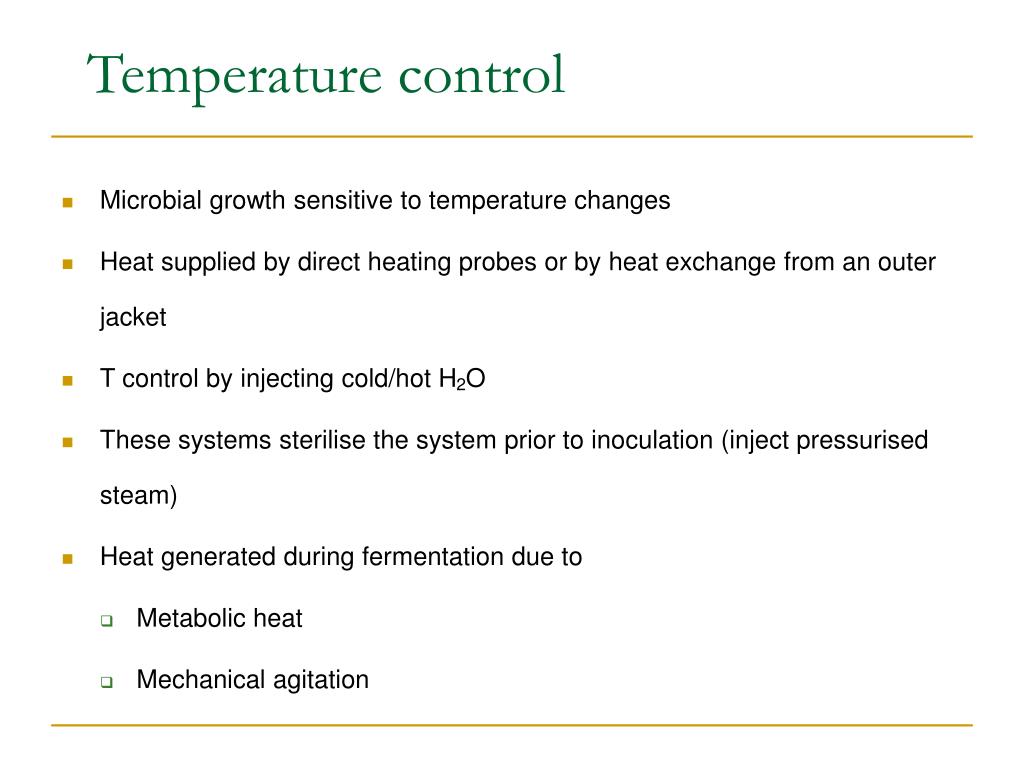 Temperature control

- Microbial growth sensitive to temperature changes
- Heat supplied by direct heating probes or by heat exchange from an outer jacket
- T control by injecting cold/hot $H_2O$
- These systems sterilise the system prior to inoculation (inject pressurised steam)
- Heat generated during fermentation due to
  - Metabolic heat
  - Mechanical agitation